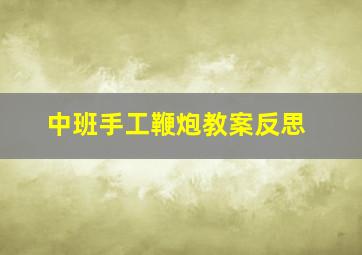 中班手工鞭炮教案反思